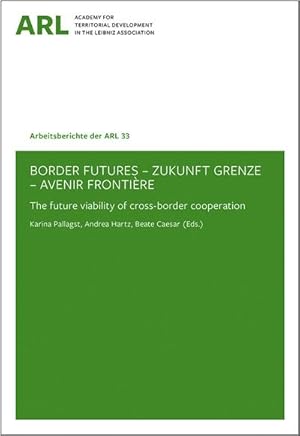 ARL
ACADEMY FOR
TERRITORIAL DEVELOPMENT
IN THE LEIBNIZ ASSOCIATION

Arbeitsberichte der ARL 33

BORDER FUTURES – ZUKUNFT GRENZE – AVENIR FRONTIÈRE

The future viability of cross-border cooperation

Karina Pallagst, Andrea Hartz, Beate Caesar (Eds.)